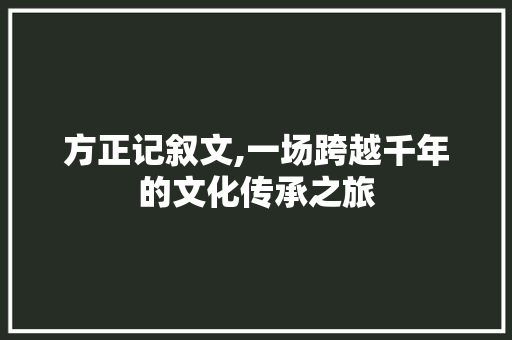 方正记叙文,一场跨越千年的文化传承之旅